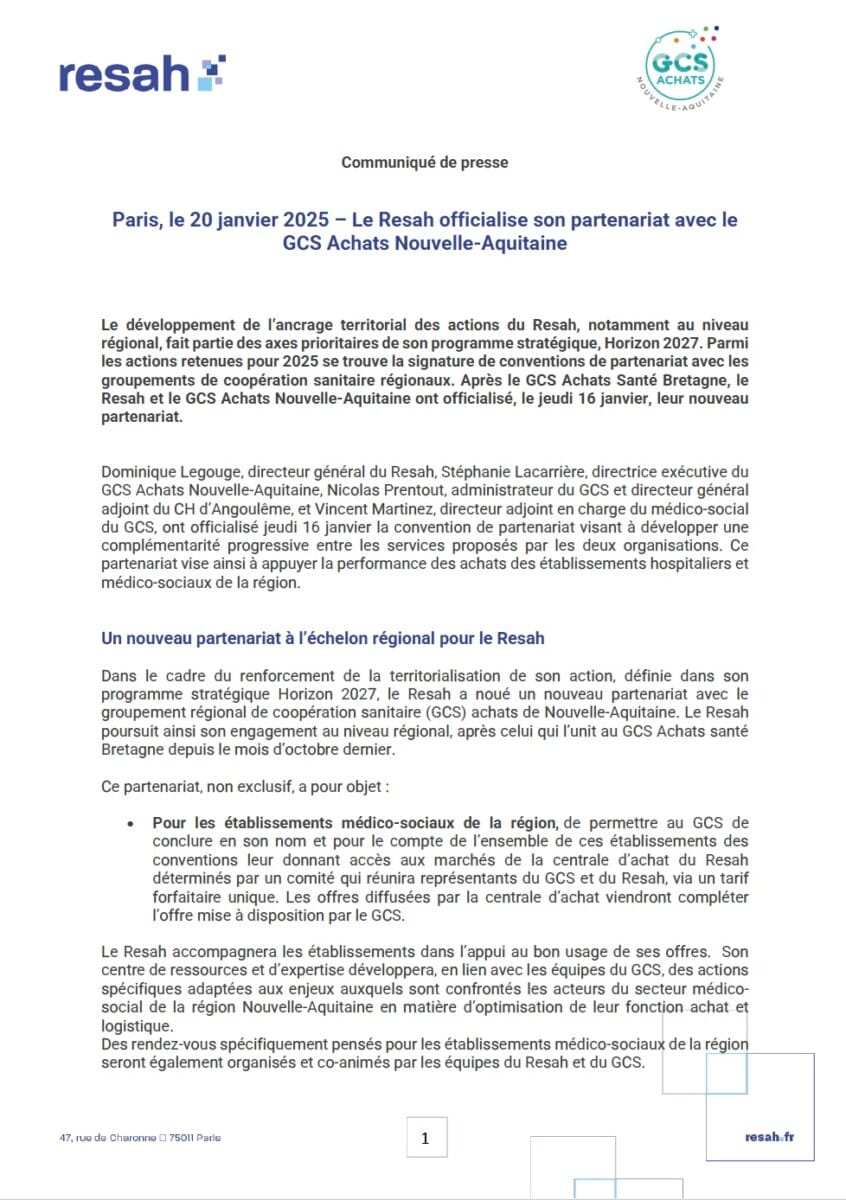 resah

GCS ACHATS NOUVELLE-AQUITAINE

Communiqué de presse

Paris, le 20 janvier 2025 – Le Resah officialise son partenariat avec le GCS Achats Nouvelle-Aquitaine

Le développement de l'ancrage territorial des actions du Resah, notamment au niveau régional, fait partie des axes prioritaires de son programme stratégique, Horizon 2027. Parmi les actions retenues pour 2025 se trouve la signature de conventions de partenariat avec les groupements de coopération sanitaire régionaux. Après le GCS Achats Santé Bretagne, le Resah et le GCS Achats Nouvelle-Aquitaine ont officialisé, le jeudi 16 janvier, leur nouveau partenariat.

Dominique Legouge, directeur général du Resah, Stéphanie Lacarrière, directrice exécutive du GCS Achats Nouvelle-Aquitaine, Nicolas Prentout, administrateur du GCS et directeur général adjoint du CH d'Angoulême, et Vincent Martinez, directeur adjoint en charge du médico-social du GCS, ont officialisé jeudi 16 janvier la convention de partenariat visant à développer une complémentarité progressive entre les services proposés par les deux organisations. Ce partenariat vise ainsi à appuyer la performance des achats des établissements hospitaliers et médico-sociaux de la région.

Un nouveau partenariat à l'échelon régional pour le Resah

Dans le cadre du renforcement de la territorialisation de son action, définie dans son programme stratégique Horizon 2027, le Resah a noué un nouveau partenariat avec le groupement régional de coopération sanitaire (GCS) achats de Nouvelle-Aquitaine. Le Resah poursuit ainsi son engagement au niveau régional, après celui qui l'unit au GCS Achats santé Bretagne depuis le mois d'octobre dernier.

Ce partenariat, non exclusif, a pour objet :

• Pour les établissements médico-sociaux de la région, de permettre au GCS de conclure en son nom et pour le compte de l'ensemble de ces établissements des conventions leur donnant accès aux marchés de la centrale d'achat du Resah déterminés par un comité qui réunira représentants du GCS et du Resah, via un tarif forfaitaire unique. Les offres diffusées par la centrale d'achat viendront compléter l'offre mise à disposition par le GCS.

Le Resah accompagnera les établissements dans l'appui au bon usage de ses offres. Son centre de ressources et d'expertise développera, en lien avec les équipes du GCS, des actions spécifiques adaptées aux enjeux auxquels sont confrontés les acteurs du secteur médico-social de la région Nouvelle-Aquitaine en matière d'optimisation de leur fonction achat et logistique.
Des rendez-vous spécifiquement pensés pour les établissements médico-sociaux de la région seront également organisés et co-animés par les équipes du Resah et du GCS.

47, rue de Charonne □ 75011 Paris

1

resah.fr